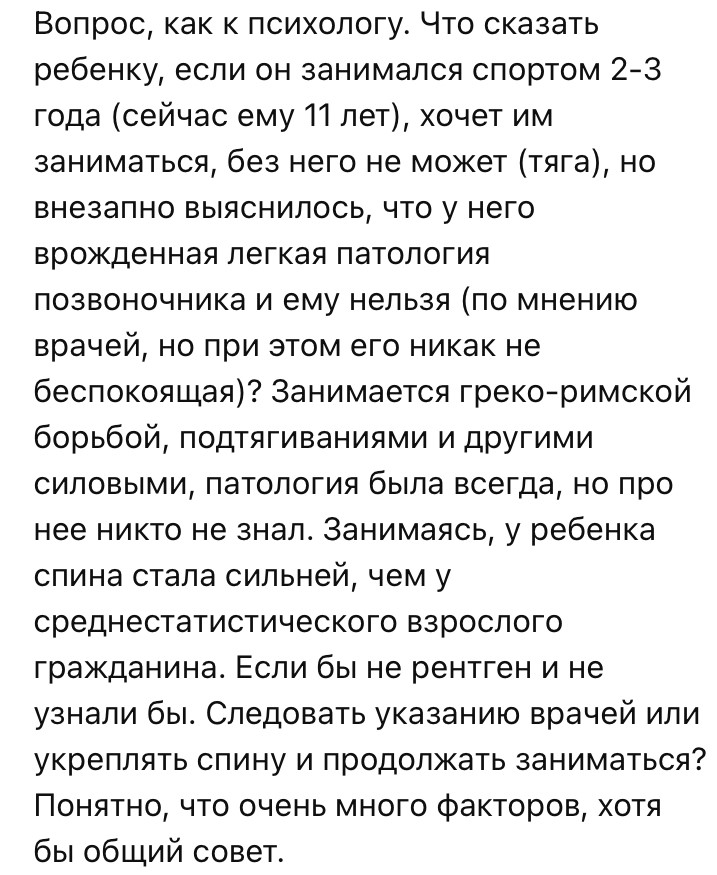 Вопрос, как к психологу. Что сказать ребенку, если он занимался спортом 2-3 года (сейчас ему 11 лет), хочет им заниматься, без него не может (тяга), но внезапно выяснилось, что у него врожденная легкая патология позвоночника и ему нельзя (по мнению врачей, но при этом его никак не беспокоящая)? Занимается греко-римской борьбой, подтягиваниями и другими силовыми, патология была всегда, но про нее никто не знал. Занимаясь, у ребенка спина стала сильней, чем у среднестатистического взрослого гражданина. Если бы не рентген и не узнали бы. Следовать указанию врачей или укреплять спину и продолжать заниматься? Понятно, что очень много факторов, хотя бы общий совет.